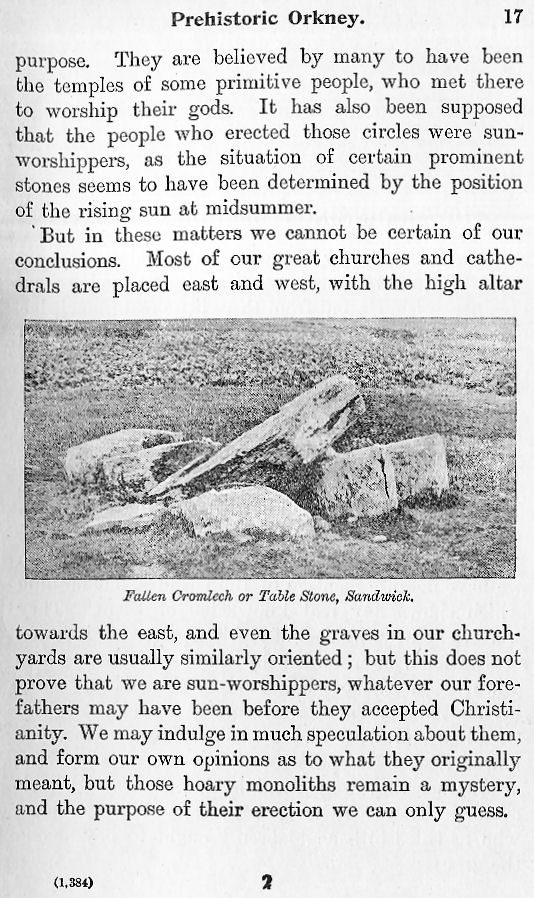 Prehistoric Orkney. 17

purpose. They are believed by many to have been the temples of some primitive people, who met there to worship their gods. It has also been supposed that the people who erected those circles were sun-worshippers, as the situation of certain prominent stones seems to have been determined by the position of the rising sun at midsummer.

But in these matters we cannot be certain of our conclusions. Most of our great churches and cathedrals are placed east and west, with the high altar

Fallen Cromlech or Table Stone, Sandwick.

towards the east, and even the graves in our churchyards are usually similarly oriented; but this does not prove that we are sun-worshippers, whatever our forefathers may have been before they accepted Christianity. We may indulge in much speculation about them, and form our own opinions as to what they originally meant, but those hoary monoliths remain a mystery, and the purpose of their erection we can only guess.

(1,384) 2